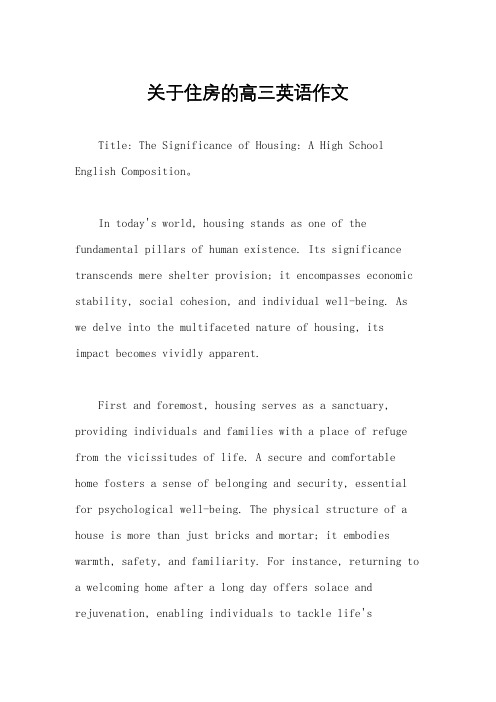 关于住房的高三英语作文

Title: The Significance of Housing: A High School English Composition。

In today's world, housing stands as one of the fundamental pillars of human existence. Its significance transcends mere shelter provision; it encompasses economic stability, social cohesion, and individual well-being. As we delve into the multifaceted nature of housing, its impact becomes vividly apparent.

First and foremost, housing serves as a sanctuary, providing individuals and families with a place of refuge from the vicissitudes of life. A secure and comfortable home fosters a sense of belonging and security, essential for psychological well-being. The physical structure of a house is more than just bricks and mortar; it embodies warmth, safety, and familiarity. For instance, returning to a welcoming home after a long day offers solace and rejuvenation, enabling individuals to tackle life's